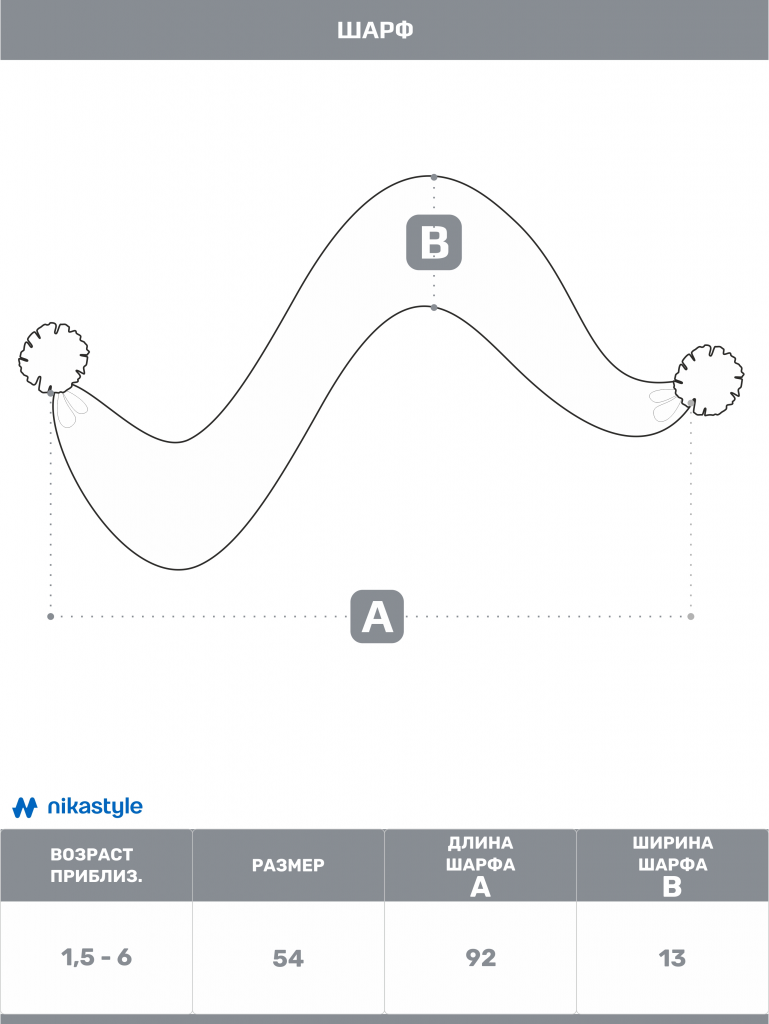 ШАРФ

B

A

nikastyle

| ВОЗРАСТ ПРИБЛИЗ. | РАЗМЕР | ДЛИНА ШАРФА A | ШИРИНА ШАРФА B |
|---|---|---|---|
| 1,5 - 6 | 54 | 92 | 13 |